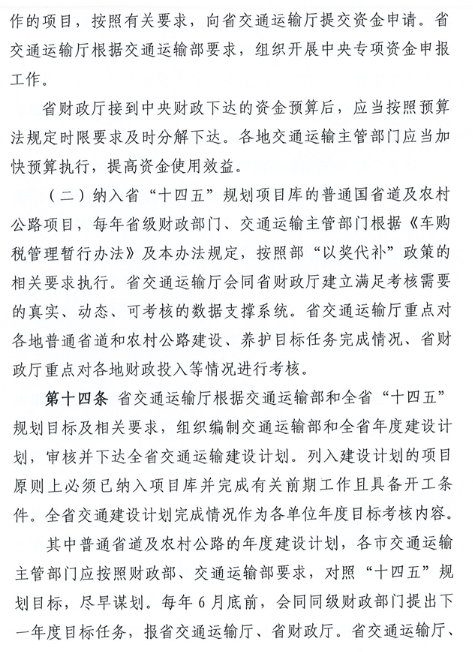 作的项目，按照有关要求，向省交通运输厅提交资金申请。省交通运输厅根据交通运输部要求，组织开展中央专项资金申报工作。

省财政厅接到中央财政下达的资金预算后，应当按照预算法规定时限要求及时分解下达。各地交通运输主管部门应当加快预算执行，提高资金使用效益。

（二）纳入省“十四五”规划项目库的普通国省道及农村公路项目，每年省级财政部门、交通运输主管部门根据《车购税管理暂行办法》及本办法规定，按照部“以奖代补”政策的相关要求执行。省交通运输厅会同省财政厅建立满足考核需要的真实、动态、可考核的数据支撑系统。省交通运输厅重点对各地普通省道和农村公路建设、养护目标任务完成情况、省财政厅重点对各地财政投入等情况进行考核。

第十四条 省交通运输厅根据交通运输部和全省“十四五”规划目标及相关要求，组织编制交通运输部和全省年度建设计划，审核并下达全省交通运输建设计划。列入建设计划的项目原则上必须已纳入项目库并完成有关前期工作且具备开工条件。全省交通建设计划完成情况作为各单位年度目标考核内容。

其中普通省道及农村公路的年度建设计划，各市交通运输主管部门应按照财政部、交通运输部要求，对照“十四五”规划目标，尽早谋划。每年6月底前，会同同级财政部门提出下一年度目标任务，报省交通运输厅、省财政厅。省交通运输厅、